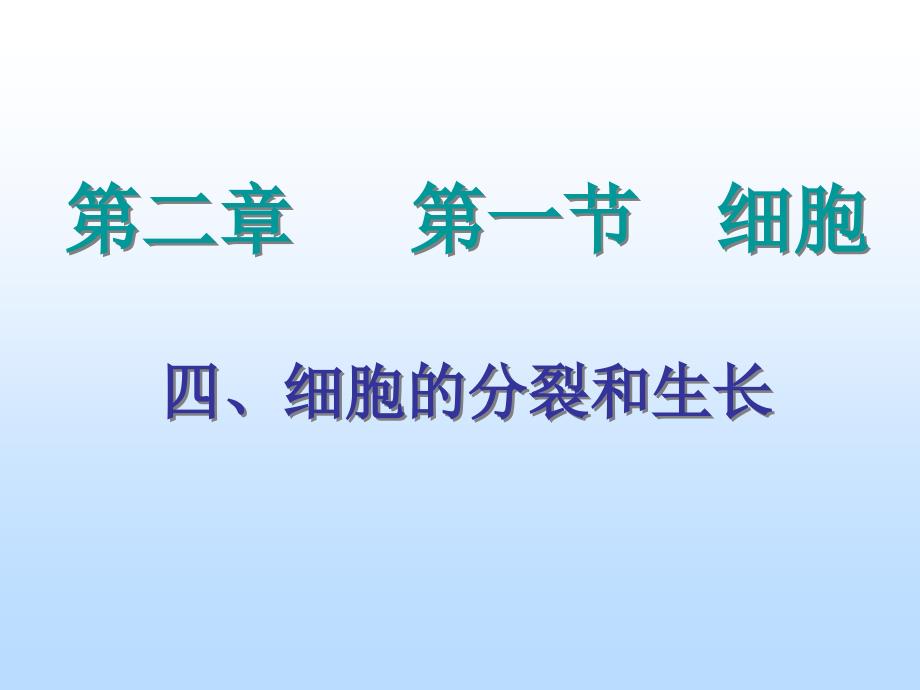 第二章　第一节　细胞

四、细胞的分裂和生长